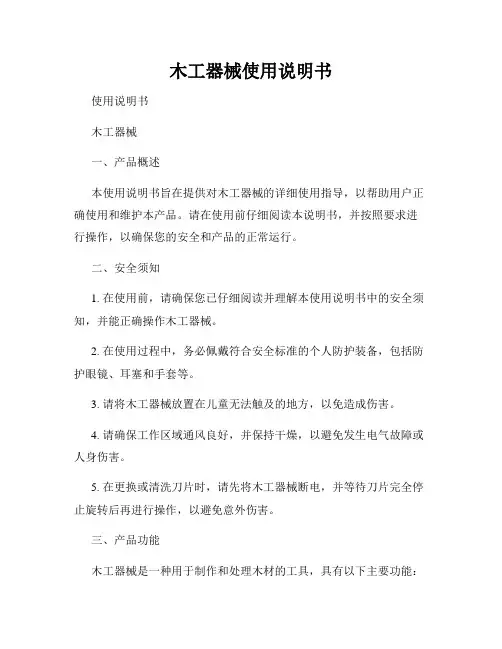 木工器械使用说明书

使用说明书

木工器械

一、产品概述

本使用说明书旨在提供对木工器械的详细使用指导，以帮助用户正确使用和维护本产品。请在使用前仔细阅读本说明书，并按照要求进行操作，以确保您的安全和产品的正常运行。

二、安全须知

1. 在使用前，请确保您已仔细阅读并理解本使用说明书中的安全须知，并能正确操作木工器械。

2. 在使用过程中，务必佩戴符合安全标准的个人防护装备，包括防护眼镜、耳塞和手套等。

3. 请将木工器械放置在儿童无法触及的地方，以免造成伤害。

4. 请确保工作区域通风良好，并保持干燥，以避免发生电气故障或人身伤害。

5. 在更换或清洗刀片时，请先将木工器械断电，并等待刀片完全停止旋转后再进行操作，以避免意外伤害。

三、产品功能

木工器械是一种用于制作和处理木材的工具，具有以下主要功能：